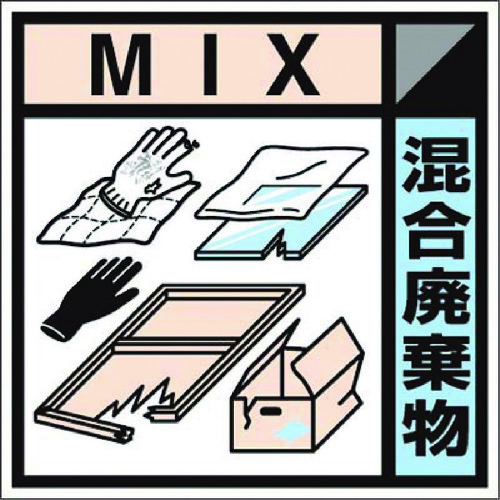 MIX

混合廃棄物